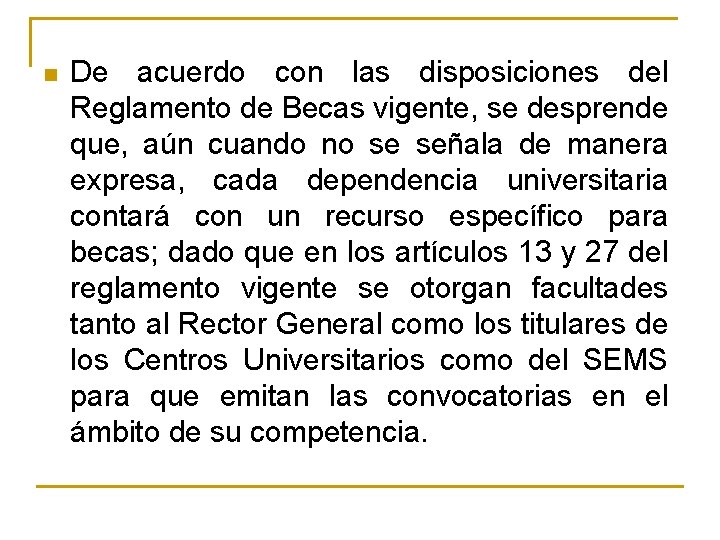 De acuerdo con las disposiciones del Reglamento de Becas vigente, se desprende que, aún cuando no se señala de manera expresa, cada dependencia universitaria contará con un recurso específico para becas; dado que en los artículos 13 y 27 del reglamento vigente se otorgan facultades tanto al Rector General como los titulares de los Centros Universitarios como del SEMS para que emitan las convocatorias en el ámbito de su competencia.